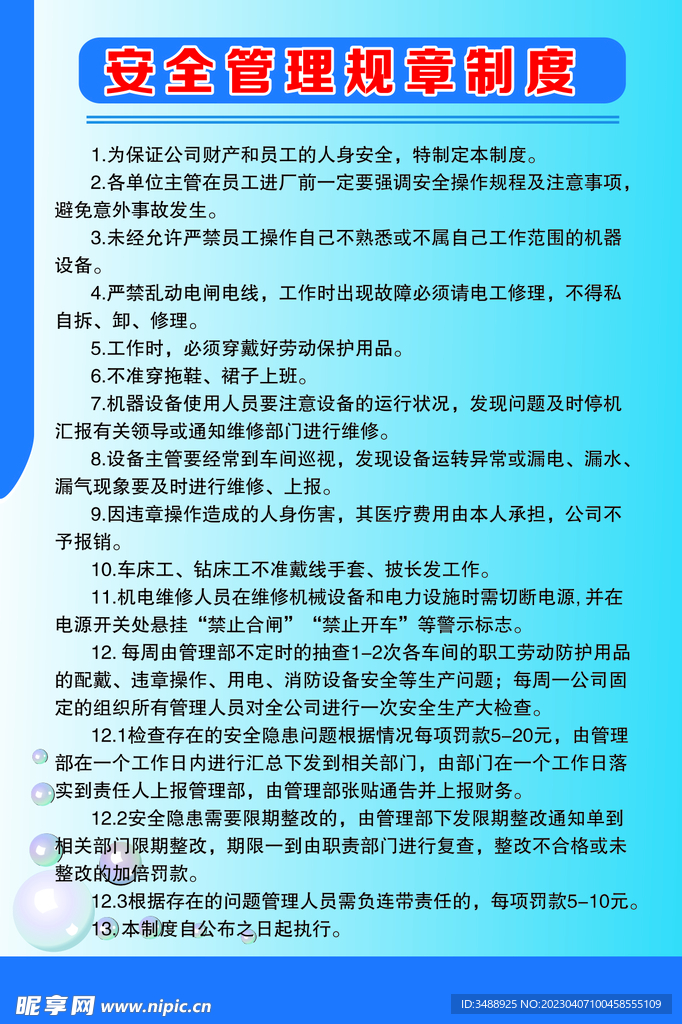 安全管理规章制度

1.为保证公司财产和员工的人身安全，特制定本制度。

2.各单位主管在员工进厂前一定要强调安全操作规程及注意事项，避免意外事故发生。

3.未经允许严禁员工操作自己不熟悉或不属自己工作范围的机器设备。

4.严禁乱动电闸电线，工作时出现故障必须请电工修理，不得私自拆、卸、修理。

5.工作时，必须穿戴好劳动保护用品。

6.不准穿拖鞋、裙子上班。

7.机器设备使用人员要注意设备的运行状况，发现问题及时停机汇报有关领导或通知维修部门进行维修。

8.设备主管要经常到车间巡视，发现设备运转异常或漏电、漏水、漏气现象要及时进行维修、上报。

9.因违章操作造成的人身伤害，其医疗费用由本人承担，公司不予报销。

10.车床工、钻床工不准戴线手套、披长发工作。

11.机电维修人员在维修机械设备和电力设施时需切断电源,并在电源开关处悬挂“禁止合闸”“禁止开车”等警示标志。

12. 每周由管理部不定时的抽查1-2次各车间的职工劳动防护用品的配戴、违章操作、用电、消防设备安全等生产问题；每周一公司固定的组织所有管理人员对全公司进行一次安全生产大检查。

12.1检查存在的安全隐患问题根据情况每项罚款5-20元，由管理部在一个工作日内进行汇总下发到相关部门，由部门在一个工作日落实到责任人上报管理部，由管理部张贴通告并上报财务。

12.2安全隐患需要限期整改的，由管理部下发限期整改通知单到相关部门限期整改，期限一到由职责部门进行复查，整改不合格或未整改的加倍罚款。

12.3根据存在的问题管理人员需负连带责任的，每项罚款5-10元。

13.本制度自公布之日起执行。

昵享网 www.nipic.cn
ID:3488925 NO:20230407100458555109